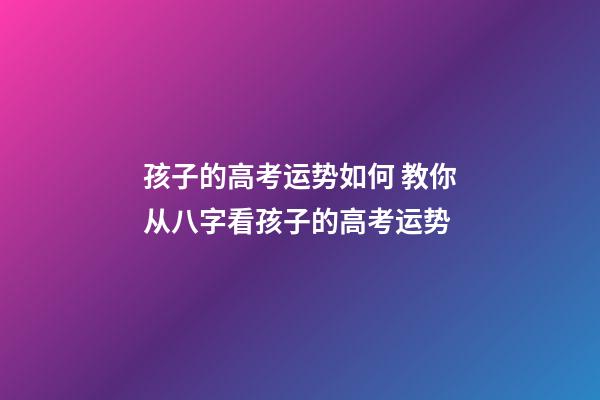 孩子的高考运势如何 教你从八字看孩子的高考运势